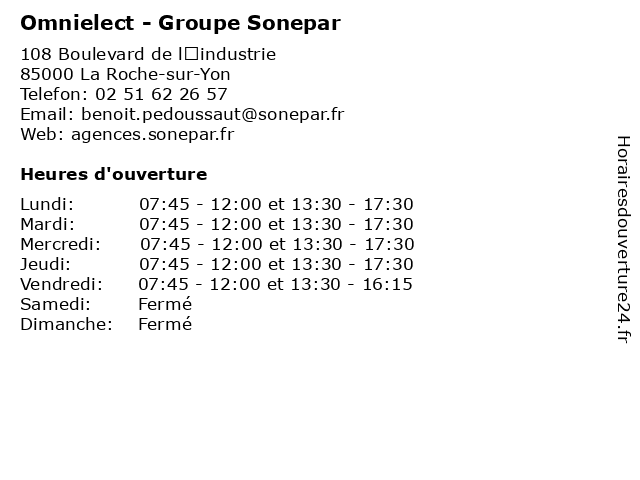 Omnielect - Groupe Sonepar

108 Boulevard de l□industrie
85000 La Roche-sur-Yon
Telefon: 02 51 62 26 57
Email: benoit.pedoussaut@sonepar.fr
Web: agences.sonepar.fr

Heures d'ouverture

| | |
|---|---|
| Lundi: | 07:45 - 12:00 et 13:30 - 17:30 |
| Mardi: | 07:45 - 12:00 et 13:30 - 17:30 |
| Mercredi: | 07:45 - 12:00 et 13:30 - 17:30 |
| Jeudi: | 07:45 - 12:00 et 13:30 - 17:30 |
| Vendredi: | 07:45 - 12:00 et 13:30 - 16:15 |
| Samedi: | Fermé |
| Dimanche: | Fermé |

Horairesdouverture24.fr